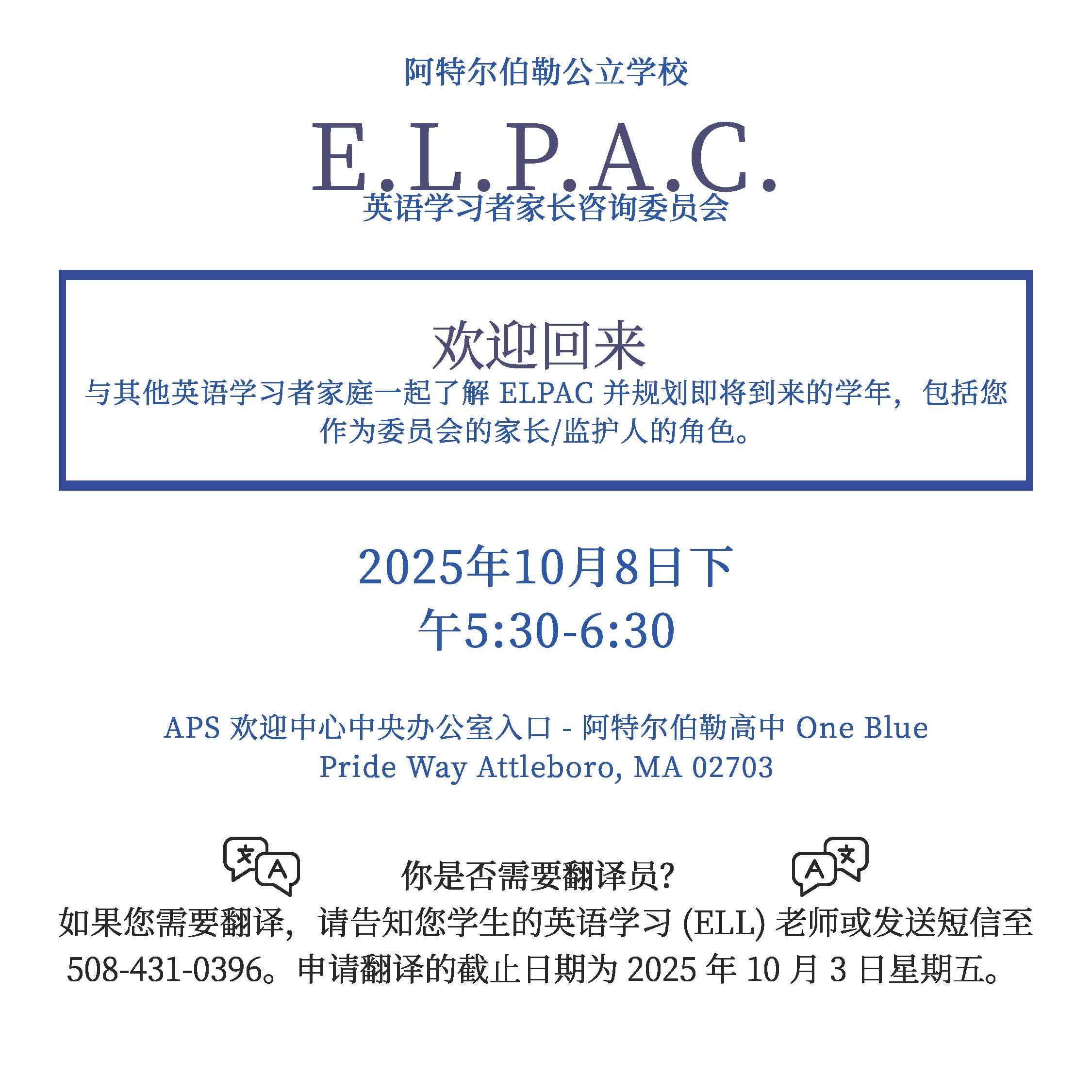 阿特尔伯勒公立学校

E.L.P.A.C.
英语学习者家长咨询委员会

欢迎回来
与其他英语学习者家庭一起了解ELPAC并规划即将到来的学年，包括您作为委员会的家长/监护人的角色。

2025年10月8日下午5:30-6:30

APS欢迎中心中央办公室入口 - 阿特尔伯勒高中One Blue Pride Way Attleboro, MA 02703

你是否需要翻译员?
如果您需要翻译，请告知您学生的英语学习(ELL)老师或发送短信至508-431-0396。申请翻译的截止日期为2025年10月3日星期五。